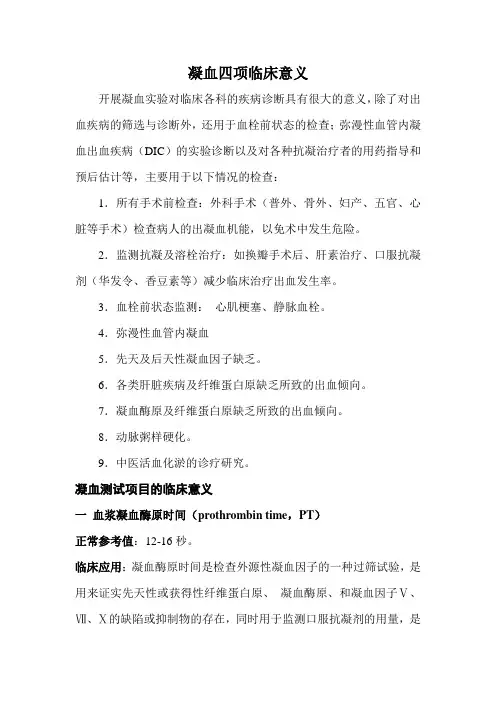 凝血四项临床意义

开展凝血实验对临床各科的疾病诊断具有很大的意义，除了对出血疾病的筛选与诊断外，还用于血栓前状态的检查；弥漫性血管内凝血出血疾病（DIC）的实验诊断以及对各种抗凝治疗者的用药指导和预后估计等，主要用于以下情况的检查：

1．所有手术前检查：外科手术（普外、骨外、妇产、五官、心脏等手术）检查病人的出凝血机能，以免术中发生危险。

2．监测抗凝及溶栓治疗：如换瓣手术后、肝素治疗、口服抗凝剂（华发令、香豆素等）减少临床治疗出血发生率。

3．血栓前状态监测： 心肌梗塞、静脉血栓。

4．弥漫性血管内凝血

5．先天及后天性凝血因子缺乏。

6．各类肝脏疾病及纤维蛋白原缺乏所致的出血倾向。

7．凝血酶原及纤维蛋白原缺乏所致的出血倾向。

8．动脉粥样硬化。

9．中医活血化淤的诊疗研究。

凝血测试项目的临床意义

一 血浆凝血酶原时间（prothrombin time，PT）

正常参考值：12-16 秒。

临床应用：凝血酶原时间是检查外源性凝血因子的一种过筛试验，是用来证实先天性或获得性纤维蛋白原、 凝血酶原、和凝血因子Ⅴ、Ⅶ、Ⅹ的缺陷或抑制物的存在，同时用于监测口服抗凝剂的用量，是